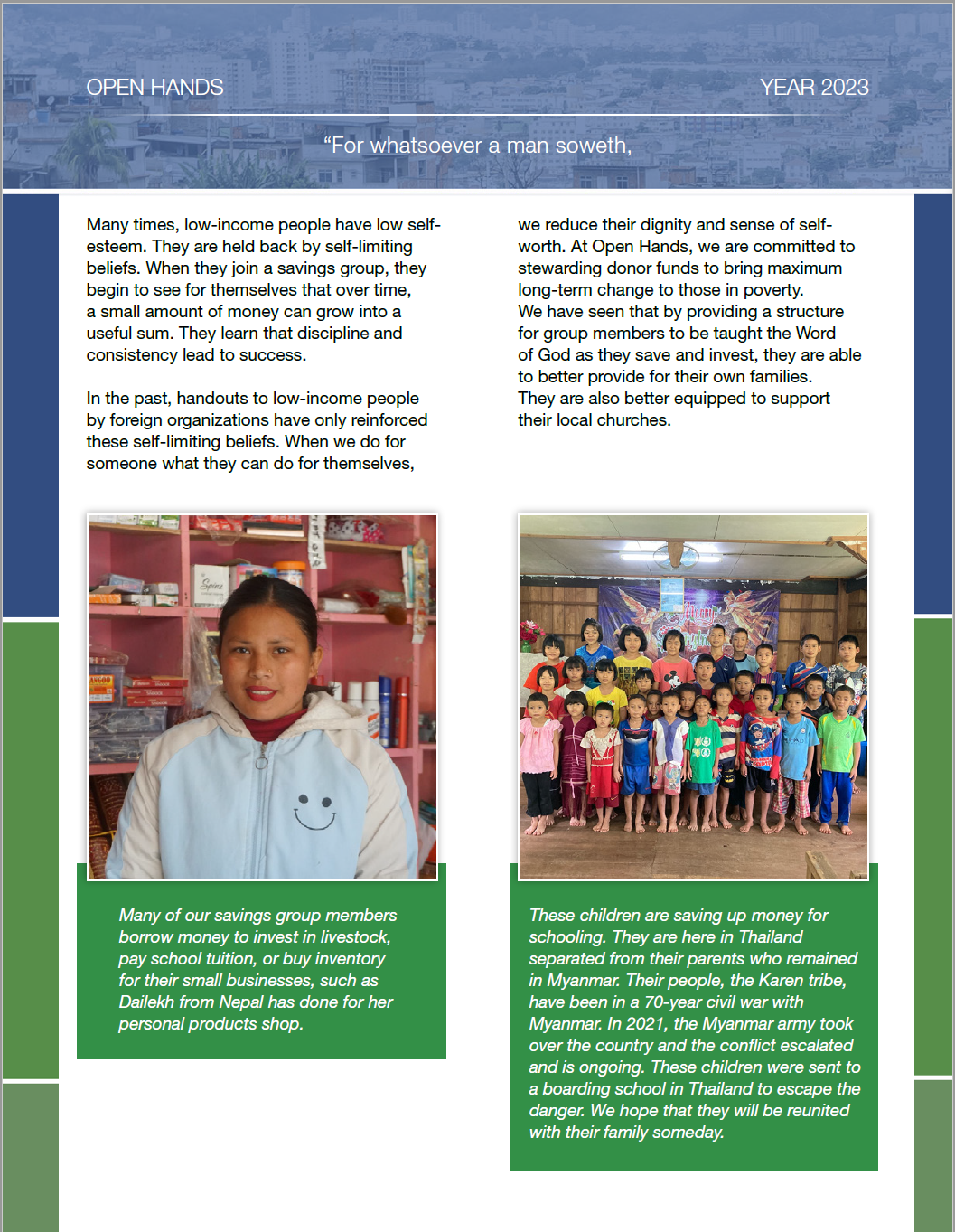 OPEN HANDS

YEAR 2023

“For whatsoever a man soweth,

Many times, low-income people have low self-esteem. They are held back by self-limiting beliefs. When they join a savings group, they begin to see for themselves that over time, a small amount of money can grow into a useful sum. They learn that discipline and consistency lead to success.

In the past, handouts to low-income people by foreign organizations have only reinforced these self-limiting beliefs. When we do for someone what they can do for themselves, we reduce their dignity and sense of self-worth. At Open Hands, we are committed to stewarding donor funds to bring maximum long-term change to those in poverty. We have seen that by providing a structure for group members to be taught the Word of God as they save and invest, they are able to better provide for their own families. They are also better equipped to support their local churches.

Many of our savings group members borrow money to invest in livestock, pay school tuition, or buy inventory for their small businesses, such as Dailekh from Nepal has done for her personal products shop.

These children are saving up money for schooling. They are here in Thailand separated from their parents who remained in Myanmar. Their people, the Karen tribe, have been in a 70-year civil war with Myanmar. In 2021, the Myanmar army took over the country and the conflict escalated and is ongoing. These children were sent to a boarding school in Thailand to escape the danger. We hope that they will be reunited with their family someday.